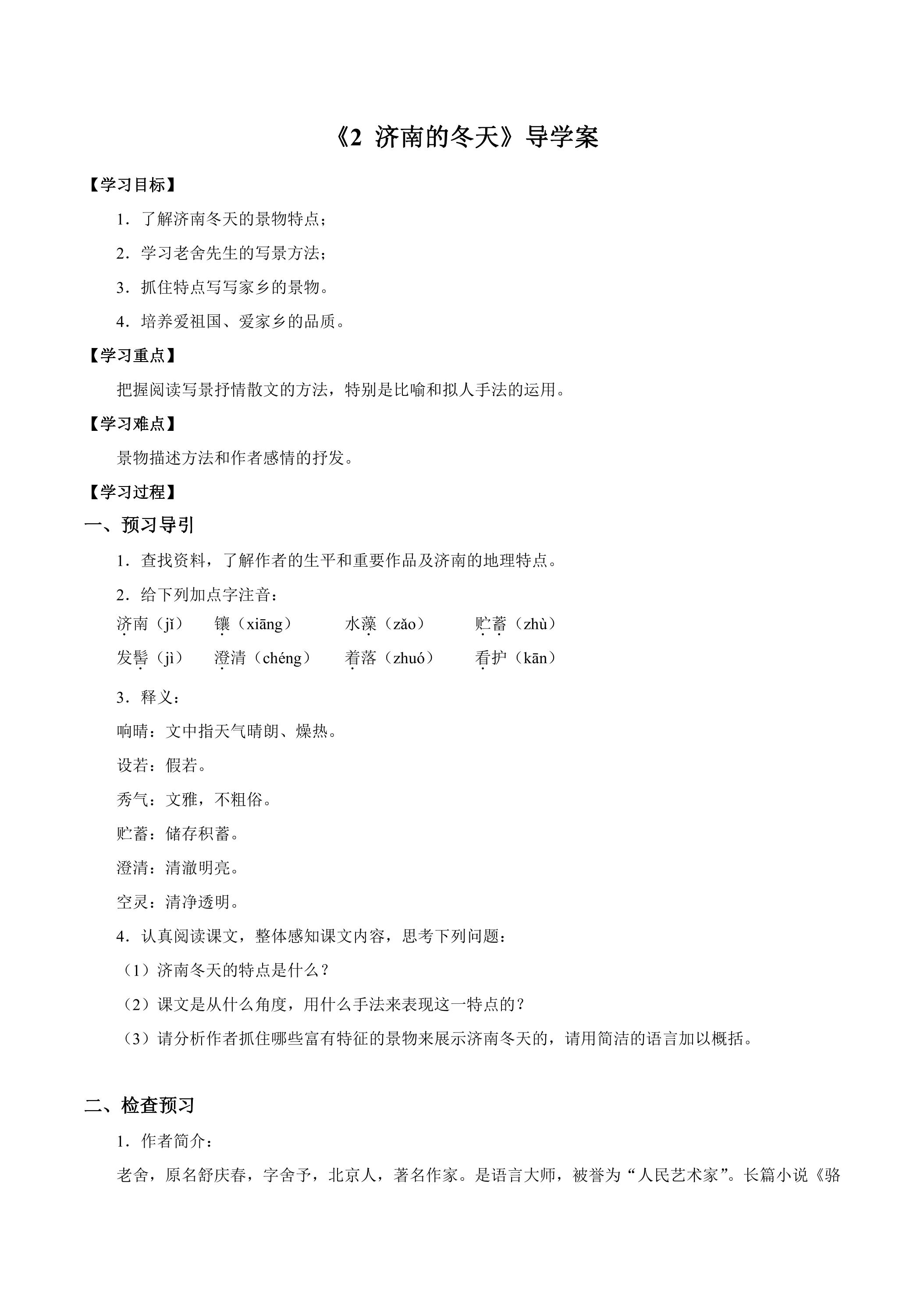 《2 济南的冬天》导学案

【学习目标】

1．了解济南冬天的景物特点；

2．学习老舍先生的写景方法；

3．抓住特点写写家乡的景物。

4．培养爱祖国、爱家乡的品质。

【学习重点】

把握阅读写景抒情散文的方法，特别是比喻和拟人手法的运用。

【学习难点】

景物描述方法和作者感情的抒发。

【学习过程】

一、预习导引

1．查找资料，了解作者的生平和重要作品及济南的地理特点。

2．给下列加点字注音：

济南（jǐ） 镶（xiāng） 水藻（zǎo） 贮蓄（zhù）

发髻（jì） 澄清（chéng） 着落（zhuó） 看护（kān）

3．释义：

响晴：文中指天气晴朗、燥热。

设若：假若。

秀气：文雅，不粗俗。

贮蓄：储存积蓄。

澄清：清澈明亮。

空灵：清净透明。

4．认真阅读课文，整体感知课文内容，思考下列问题：

（1）济南冬天的特点是什么？

（2）课文是从什么角度，用什么手法来表现这一特点的？

（3）请分析作者抓住哪些富有特征的景物来展示济南冬天的，请用简洁的语言加以概括。

二、检查预习

1．作者简介：

老舍，原名舒庆春，字舍予，北京人，著名作家。是语言大师，被誉为“人民艺术家”。长篇小说《骆